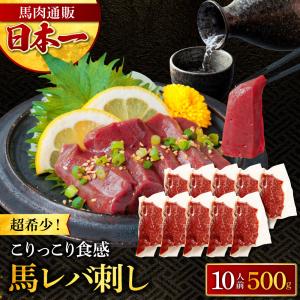 馬肉通販
日本一

超希少！
こりっこり食感
馬レバ刺し

10人前 500g